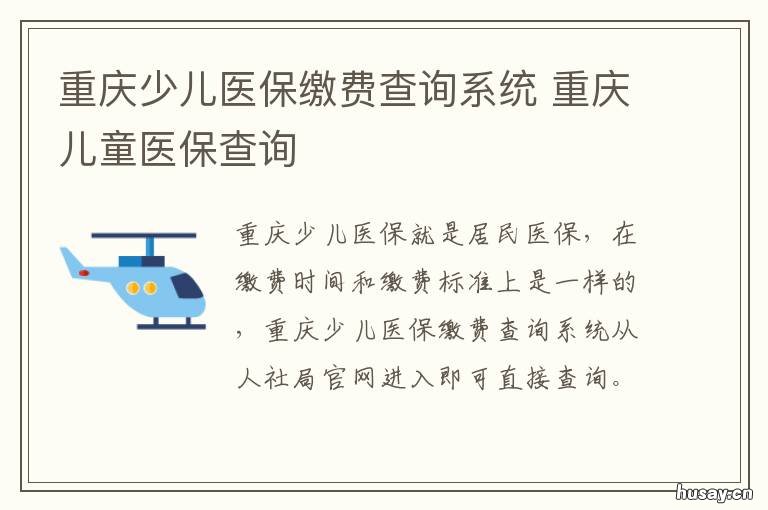 重庆少儿医保缴费查询系统 重庆儿童医保查询

重庆少儿医保就是居民医保，在缴费时间和缴费标准上是一样的，重庆少儿医保缴费查询系统从人社局官网进入即可直接查询。

husay.cn